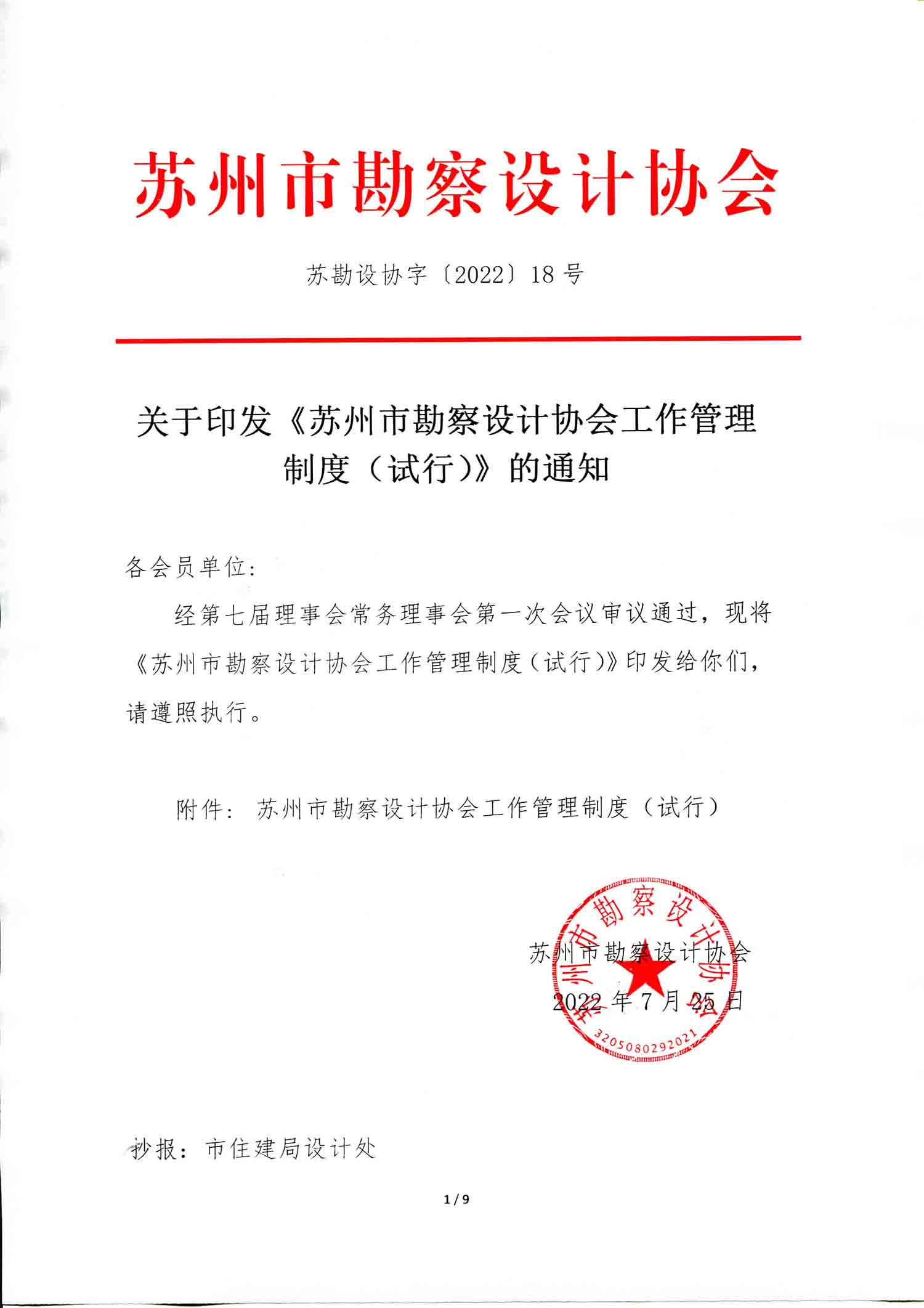 苏州市勘察设计协会

苏勘设协字〔2022〕18号

关于印发《苏州市勘察设计协会工作管理制度（试行）》的通知

各会员单位:

经第七届理事会常务理事会第一次会议审议通过，现将《苏州市勘察设计协会工作管理制度（试行）》印发给你们，请遵照执行。

附件：苏州市勘察设计协会工作管理制度（试行）

苏州市勘察设计协会
2022年7月25日

苏州市勘察设计协会
3205080292021

抄报：市住建局设计处

1 / 9